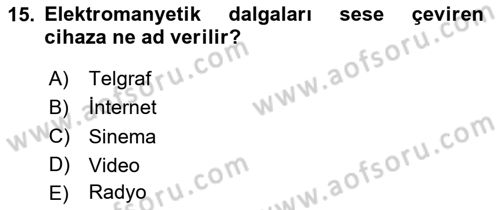 15. Elektromanyetik dalgaları sese çeviren cihaza ne ad verilir?

A) Telgraf
B) İnternet
C) Sinema
D) Video
E) Radyo

www.aofsoru.com
www.aofsoru.com
www.aofsoru.com
www.aofsoru.com